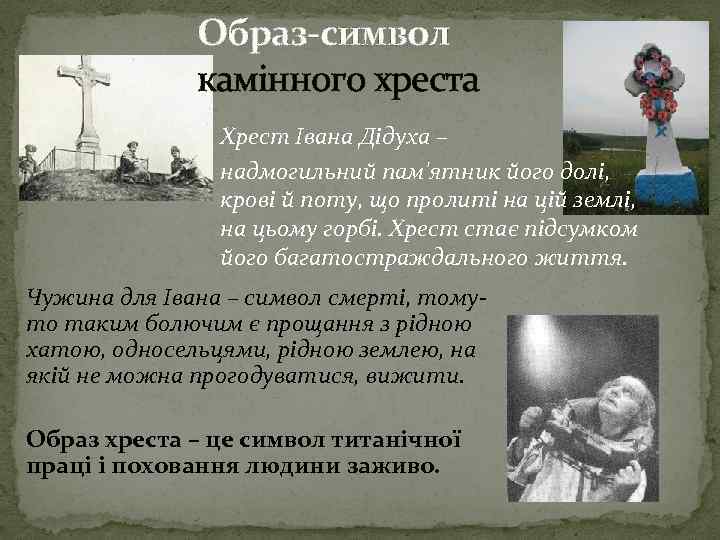 Образ-символ камінного хреста

Хрест Івана Дідуха – надмогильний пам'ятник його долі, крові й поту, що пролиті на цій землі, на цьому горбі. Хрест стає підсумком його багатостраждального життя.

Чужина для Івана – символ смерті, тому-то таким болючим є прощання з рідною хатою, односельцями, рідною землею, на якій не можна прогодуватися, вижити.

Образ хреста – це символ титанічної праці і поховання людини заживо.